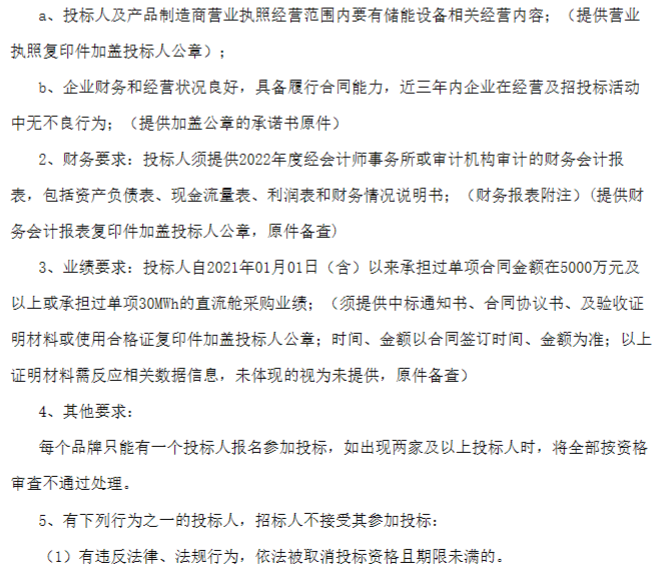 a、投标人及产品制造商营业执照经营范围内要有储能设备相关经营内容；（提供营业执照复印件加盖投标人公章）；

b、企业财务和经营状况良好，具备履行合同能力，近三年内企业在经营及招投标活动中无不良行为；（提供加盖公章的承诺书原件）

2、财务要求：投标人须提供2022年度经会计师事务所或审计机构审计的财务会计报表，包括资产负债表、现金流量表、利润表和财务情况说明书；（财务报表附注）（提供财务会计报表复印件加盖投标人公章，原件备查）

3、业绩要求：投标人自2021年01月01日（含）以来承担过单项合同金额在5000万元及以上或承担过单项30MWh的直流舱采购业绩；（须提供中标通知书、合同协议书、及验收证明材料或使用合格证复印件加盖投标人公章；时间、金额以合同签订时间、金额为准；以上证明材料需反应相关数据信息，未体现的视为未提供，原件备查）

4、其他要求：

每个品牌只能有一个投标人报名参加投标，如出现两家及以上投标人时，将全部按资格审查不通过处理。

5、有下列行为之一的投标人，招标人不接受其参加投标：

（1）有违反法律、法规行为，依法被取消投标资格且期限未满的。